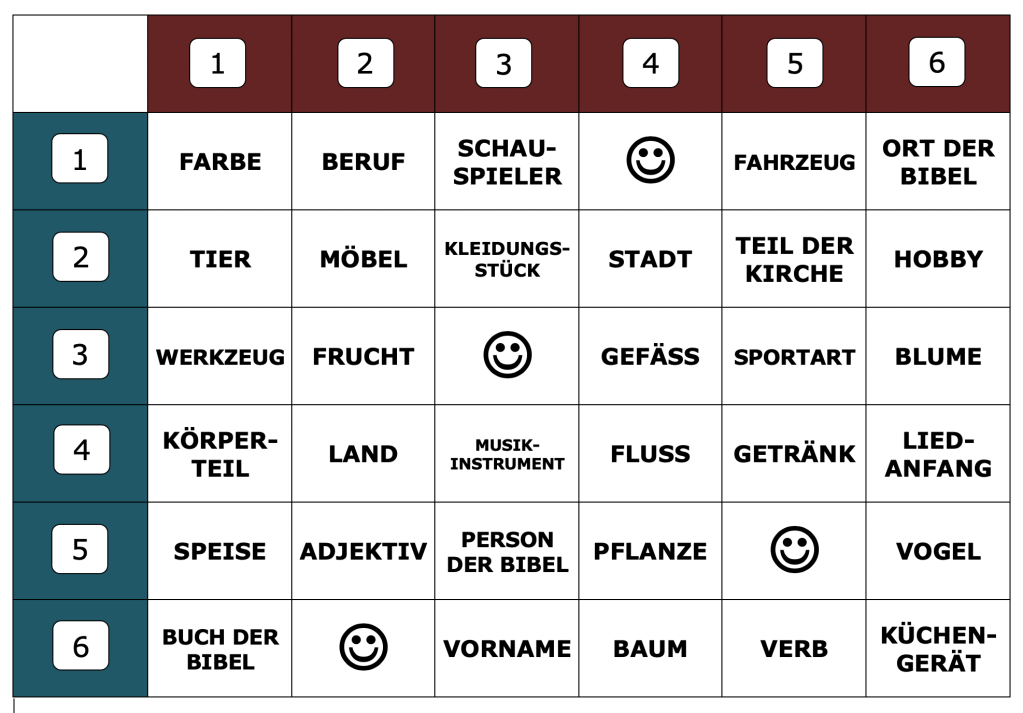 |  | 1 | 2 | 3 | 4 | 5 | 6 |
|---|---|---|---|---|---|---|
| 1 | FARBE | BERUF | SCHAUSPIELER | ☺ | FAHRZEUG | ORT DER BIBEL |
| 2 | TIER | MÖBEL | KLEIDUNGSSTÜCK | STADT | TEIL DER KIRCHE | HOBBY |
| 3 | WERKZEUG | FRUCHT | ☺ | GEFÄSS | SPORTART | BLUME |
| 4 | KÖRPERTEIL | LAND | MUSIKINSTRUMENT | FLUSS | GETRÄNK | LIEDANFANG |
| 5 | SPEISE | ADJEKTIV | PERSON DER BIBEL | PFLANZE | ☺ | VOGEL |
| 6 | BUCH DER BIBEL | ☺ | VORNAME | BAUM | VERB | KÜCHENGERÄT |